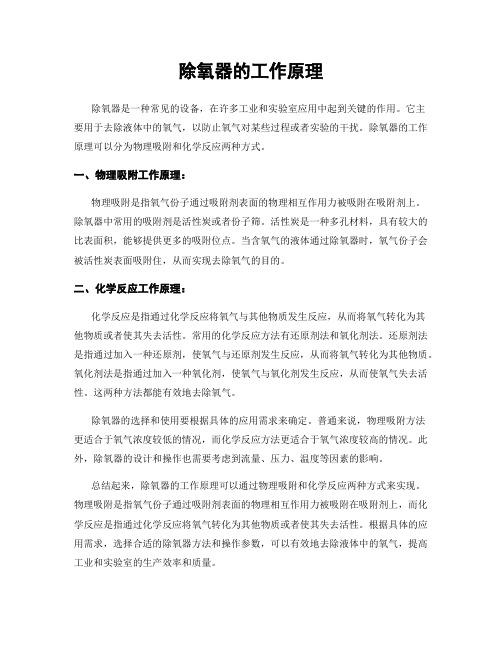 除氧器的工作原理

除氧器是一种常见的设备，在许多工业和实验室应用中起到关键的作用。它主要用于去除液体中的氧气，以防止氧气对某些过程或者实验的干扰。除氧器的工作原理可以分为物理吸附和化学反应两种方式。

一、物理吸附工作原理：

物理吸附是指氧气份子通过吸附剂表面的物理相互作用力被吸附在吸附剂上。除氧器中常用的吸附剂是活性炭或者份子筛。活性炭是一种多孔材料，具有较大的比表面积，能够提供更多的吸附位点。当含氧气的液体通过除氧器时，氧气份子会被活性炭表面吸附住，从而实现去除氧气的目的。

二、化学反应工作原理：

化学反应是指通过化学反应将氧气与其他物质发生反应，从而将氧气转化为其他物质或者使其失去活性。常用的化学反应方法有还原剂法和氧化剂法。还原剂法是指通过加入一种还原剂，使氧气与还原剂发生反应，从而将氧气转化为其他物质。氧化剂法是指通过加入一种氧化剂，使氧气与氧化剂发生反应，从而使氧气失去活性。这两种方法都能有效地去除氧气。

除氧器的选择和使用要根据具体的应用需求来确定。普通来说，物理吸附方法更适合于氧气浓度较低的情况，而化学反应方法更适合于氧气浓度较高的情况。此外，除氧器的设计和操作也需要考虑到流量、压力、温度等因素的影响。

总结起来，除氧器的工作原理可以通过物理吸附和化学反应两种方式来实现。物理吸附是指氧气份子通过吸附剂表面的物理相互作用力被吸附在吸附剂上，而化学反应是指通过化学反应将氧气转化为其他物质或者使其失去活性。根据具体的应用需求，选择合适的除氧器方法和操作参数，可以有效地去除液体中的氧气，提高工业和实验室的生产效率和质量。